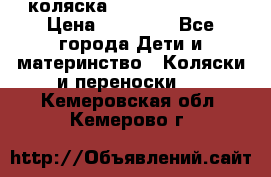 коляска
Цена Все города Дети и материнство Коляски и переноски
Кемеровская обл Кемерово г

http://Объявлений.сайт